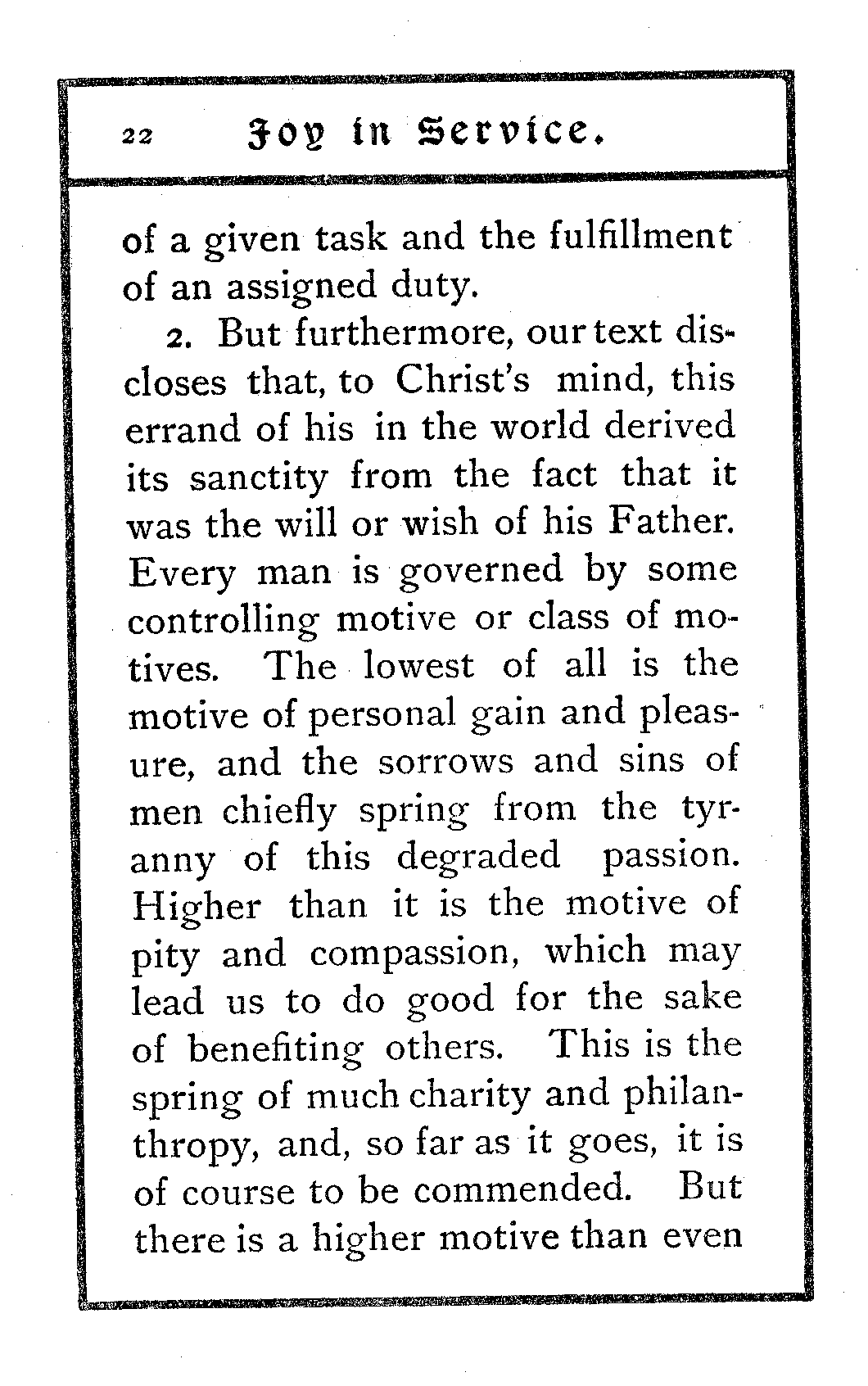 22 Joy in Service.

of a given task and the fulfillment of an assigned duty.

2. But furthermore, our text discloses that, to Christ's mind, this errand of his in the world derived its sanctity from the fact that it was the will or wish of his Father. Every man is governed by some controlling motive or class of motives. The lowest of all is the motive of personal gain and pleasure, and the sorrows and sins of men chiefly spring from the tyranny of this degraded passion. Higher than it is the motive of pity and compassion, which may lead us to do good for the sake of benefiting others. This is the spring of much charity and philanthropy, and, so far as it goes, it is of course to be commended. But there is a higher motive than even